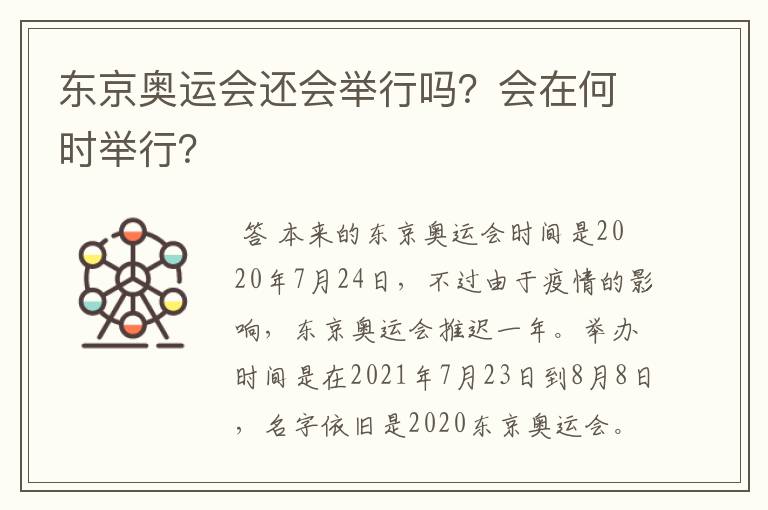 东京奥运会还会举行吗？会在何时举行？

答 本来的东京奥运会时间是2020年7月24日，不过由于疫情的影响，东京奥运会推迟一年。举办时间是在2021年7月23日到8月8日，名字依旧是2020东京奥运会。